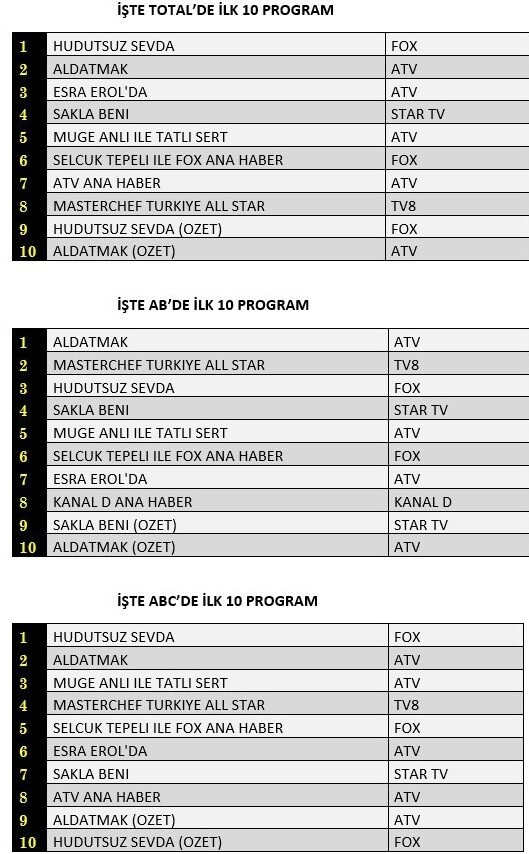 İŞTE TOTAL'DE İLK 10 PROGRAM

| | | |
|---|---|---|
| 1 | HUDUTSUZ SEVDA | FOX |
| 2 | ALDATMAK | ATV |
| 3 | ESRA EROL'DA | ATV |
| 4 | SAKLA BENI | STAR TV |
| 5 | MUGE ANLI ILE TATLI SERT | ATV |
| 6 | SELCUK TEPELI ILE FOX ANA HABER | FOX |
| 7 | ATV ANA HABER | ATV |
| 8 | MASTERCHEF TURKIYE ALL STAR | TV8 |
| 9 | HUDUTSUZ SEVDA (OZET) | FOX |
| 10 | ALDATMAK (OZET) | ATV |

İŞTE AB'DE İLK 10 PROGRAM

| | | |
|---|---|---|
| 1 | ALDATMAK | ATV |
| 2 | MASTERCHEF TURKIYE ALL STAR | TV8 |
| 3 | HUDUTSUZ SEVDA | FOX |
| 4 | SAKLA BENI | STAR TV |
| 5 | MUGE ANLI ILE TATLI SERT | ATV |
| 6 | SELCUK TEPELI ILE FOX ANA HABER | FOX |
| 7 | ESRA EROL'DA | ATV |
| 8 | KANAL D ANA HABER | KANAL D |
| 9 | SAKLA BENI (OZET) | STAR TV |
| 10 | ALDATMAK (OZET) | ATV |

İŞTE ABC'DE İLK 10 PROGRAM

| | | |
|---|---|---|
| 1 | HUDUTSUZ SEVDA | FOX |
| 2 | ALDATMAK | ATV |
| 3 | MUGE ANLI ILE TATLI SERT | ATV |
| 4 | MASTERCHEF TURKIYE ALL STAR | TV8 |
| 5 | SELCUK TEPELI ILE FOX ANA HABER | FOX |
| 6 | ESRA EROL'DA | ATV |
| 7 | SAKLA BENI | STAR TV |
| 8 | ATV ANA HABER | ATV |
| 9 | ALDATMAK (OZET) | ATV |
| 10 | HUDUTSUZ SEVDA (OZET) | FOX |